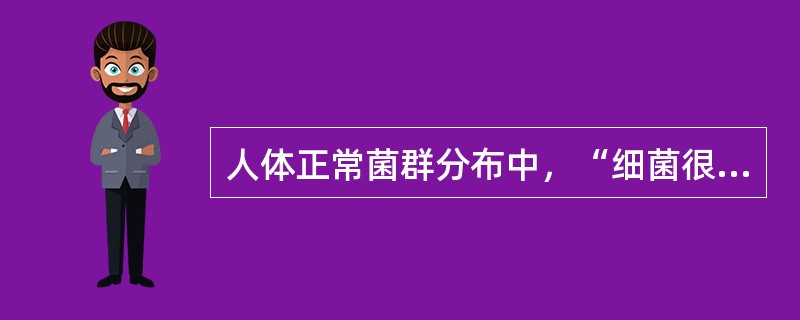 人体正常菌群分布中，“细菌很...